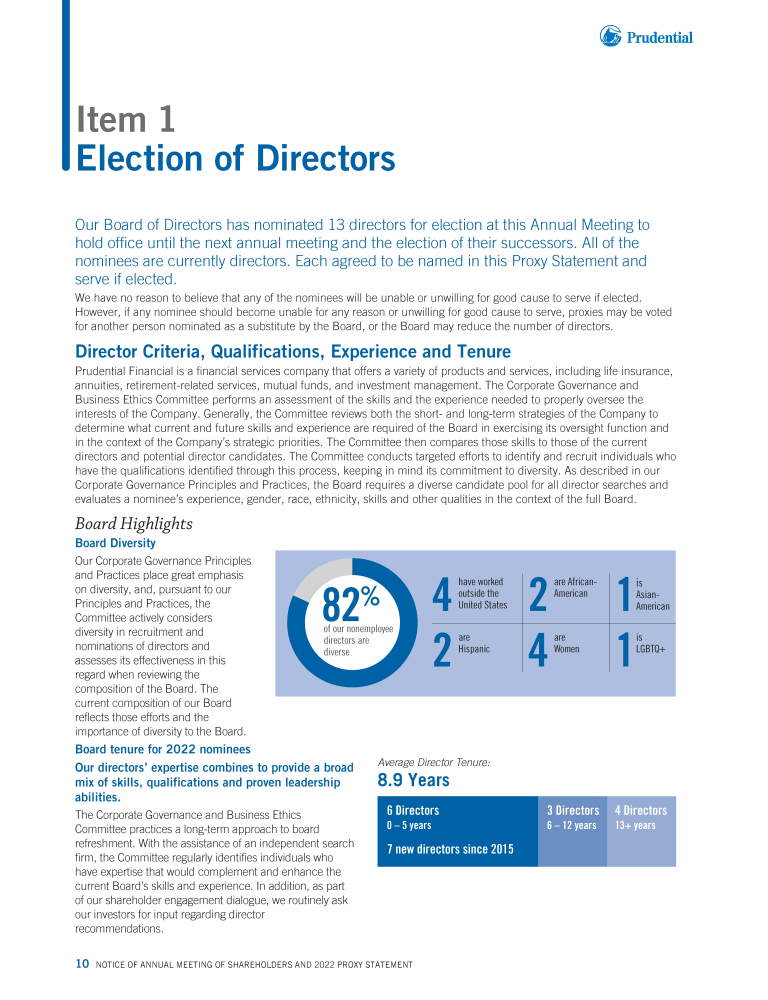 Prudential

Item 1
Election of Directors

Our Board of Directors has nominated 13 directors for election at this Annual Meeting to hold office until the next annual meeting and the election of their successors. All of the nominees are currently directors. Each agreed to be named in this Proxy Statement and serve if elected.

We have no reason to believe that any of the nominees will be unable or unwilling for good cause to serve if elected. However, if any nominee should become unable for any reason or unwilling for good cause to serve, proxies may be voted for another person nominated as a substitute by the Board, or the Board may reduce the number of directors.

Director Criteria, Qualifications, Experience and Tenure

Prudential Financial is a financial services company that offers a variety of products and services, including life insurance, annuities, retirement-related services, mutual funds, and investment management. The Corporate Governance and Business Ethics Committee performs an assessment of the skills and the experience needed to properly oversee the interests of the Company. Generally, the Committee reviews both the short- and long-term strategies of the Company to determine what current and future skills and experience are required of the Board in exercising its oversight function and in the context of the Company's strategic priorities. The Committee then compares those skills to those of the current directors and potential director candidates. The Committee conducts targeted efforts to identify and recruit individuals who have the qualifications identified through this process, keeping in mind its commitment to diversity. As described in our Corporate Governance Principles and Practices, the Board requires a diverse candidate pool for all director searches and evaluates a nominee's experience, gender, race, ethnicity, skills and other qualities in the context of the full Board.

Board Highlights

Board Diversity

Our Corporate Governance Principles and Practices place great emphasis on diversity, and, pursuant to our Principles and Practices, the Committee actively considers diversity in recruitment and nominations of directors and assesses its effectiveness in this regard when reviewing the composition of the Board. The current composition of our Board reflects those efforts and the importance of diversity to the Board.

82% of our nonemployee directors are diverse

4 have worked outside the United States

2 are African-American

1 is Asian-American

2 are Hispanic

4 are Women

1 is LGBTQ+

Board tenure for 2022 nominees

Our directors' expertise combines to provide a broad mix of skills, qualifications and proven leadership abilities.

The Corporate Governance and Business Ethics Committee practices a long-term approach to board refreshment. With the assistance of an independent search firm, the Committee regularly identifies individuals who have expertise that would complement and enhance the current Board's skills and experience. In addition, as part of our shareholder engagement dialogue, we routinely ask our investors for input regarding director recommendations.

Average Director Tenure:
8.9 Years

6 Directors
0 – 5 years
7 new directors since 2015

3 Directors
6 – 12 years

4 Directors
13+ years

10 NOTICE OF ANNUAL MEETING OF SHAREHOLDERS AND 2022 PROXY STATEMENT